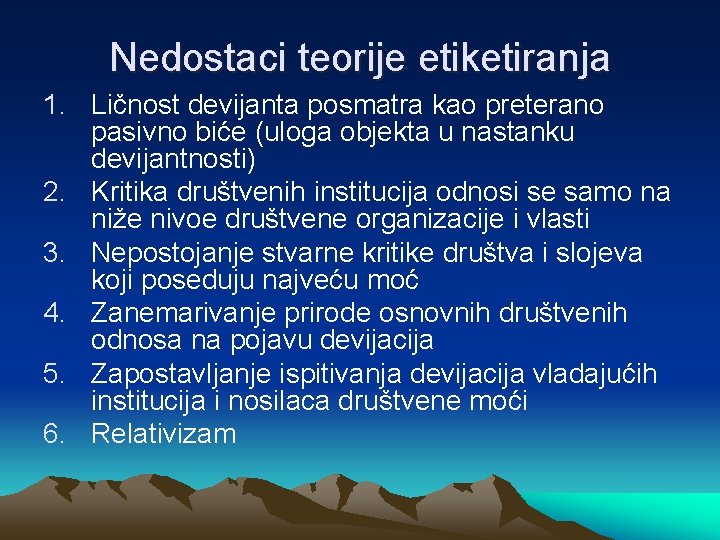 Nedostaci teorije etiketiranja

1. Ličnost devijanta posmatra kao preterano pasivno biće (uloga objekta u nastanku devijantnosti)
2. Kritika društvenih institucija odnosi se samo na niže nivoe društvene organizacije i vlasti
3. Nepostojanje stvarne kritike društva i slojeva koji poseduju najveću moć
4. Zanemarivanje prirode osnovnih društvenih odnosa na pojavu devijacija
5. Zapostavljanje ispitivanja devijacija vladajućih institucija i nosilaca društvene moći
6. Relativizam